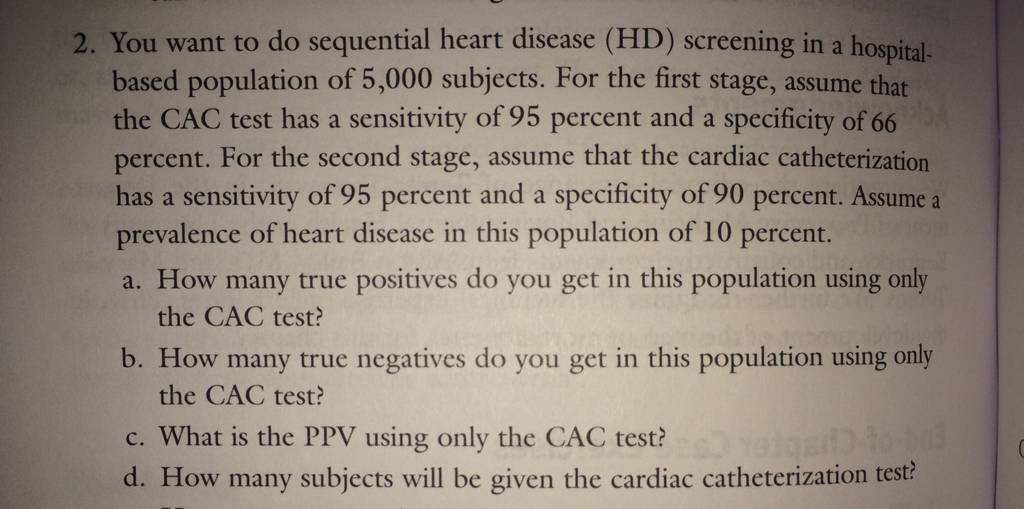 2. You want to do sequential heart disease (HD) screening in a hospital-based population of 5,000 subjects. For the first stage, assume that the CAC test has a sensitivity of 95 percent and a specificity of 66 percent. For the second stage, assume that the cardiac catheterization has a sensitivity of 95 percent and a specificity of 90 percent. Assume a prevalence of heart disease in this population of 10 percent.

a. How many true positives do you get in this population using only the CAC test?

b. How many true negatives do you get in this population using only the CAC test?

c. What is the PPV using only the CAC test?

d. How many subjects will be given the cardiac catheterization test?